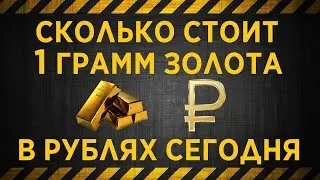 СКОЛЬКО СТОИТ
1 ГРАММ ЗОЛОТА

₽

В РУБЛЯХ СЕГОДНЯ